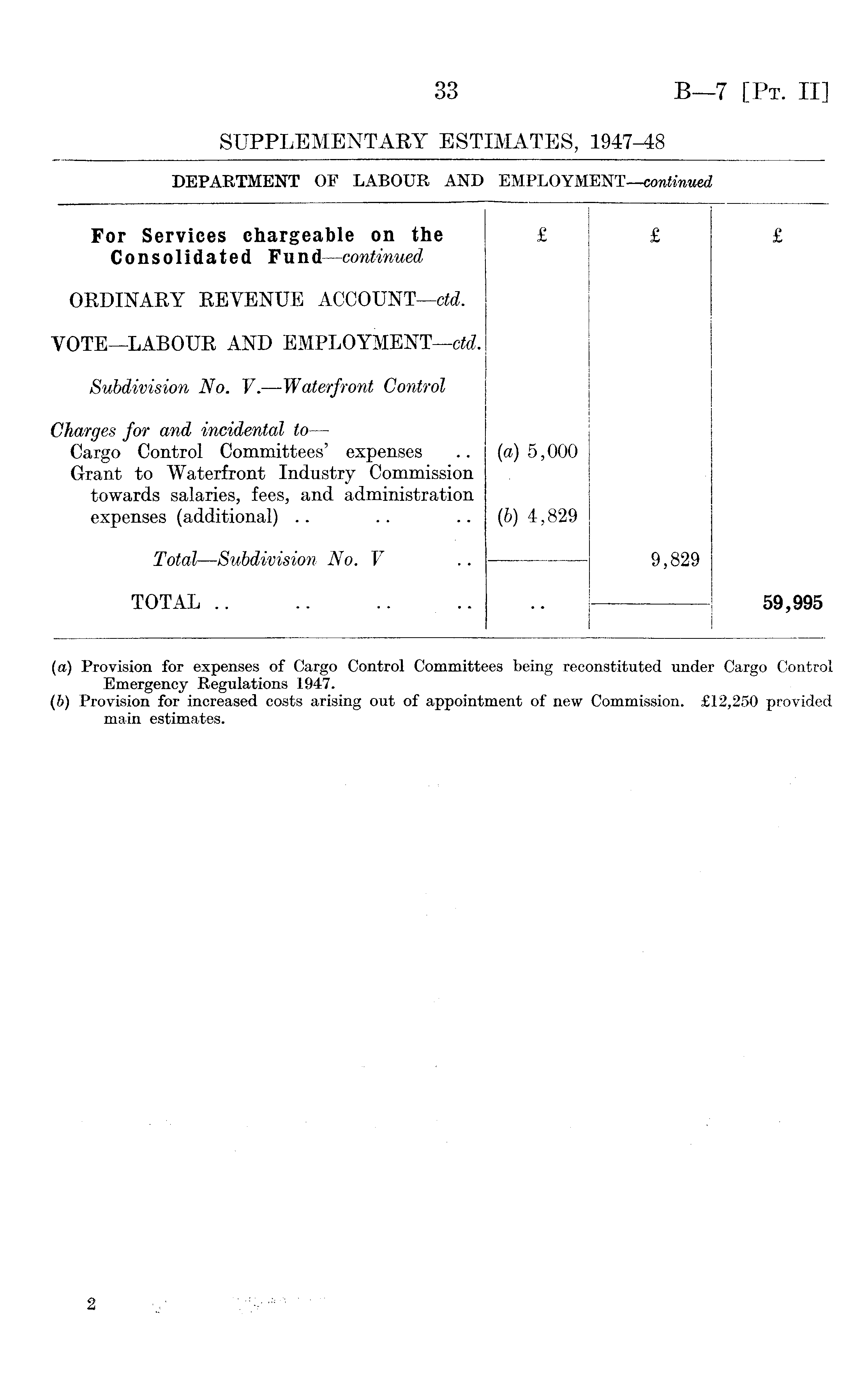 33 B—7 [Pt. II]

SUPPLEMENTARY ESTIMATES, 1947–48

DEPARTMENT OF LABOUR AND EMPLOYMENT—continued

| For Services chargeable on the Consolidated Fund—continued | £ | £ | £ |
|---|---|---|---|
| ORDINARY REVENUE ACCOUNT—ctd. | | | |
| VOTE—LABOUR AND EMPLOYMENT—ctd. | | | |
| Subdivision No. V.—Waterfront Control | | | |
| Charges for and incidental to— | | | |
| Cargo Control Committees' expenses .. | (a) 5,000 | | |
| Grant to Waterfront Industry Commission towards salaries, fees, and administration expenses (additional) .. .. .. | (b) 4,829 | | |
| Total—Subdivision No. V .. | | 9,829 | |
| TOTAL .. .. .. .. | .. | | 59,995 |

(a) Provision for expenses of Cargo Control Committees being reconstituted under Cargo Control Emergency Regulations 1947.
(b) Provision for increased costs arising out of appointment of new Commission. £12,250 provided main estimates.

2